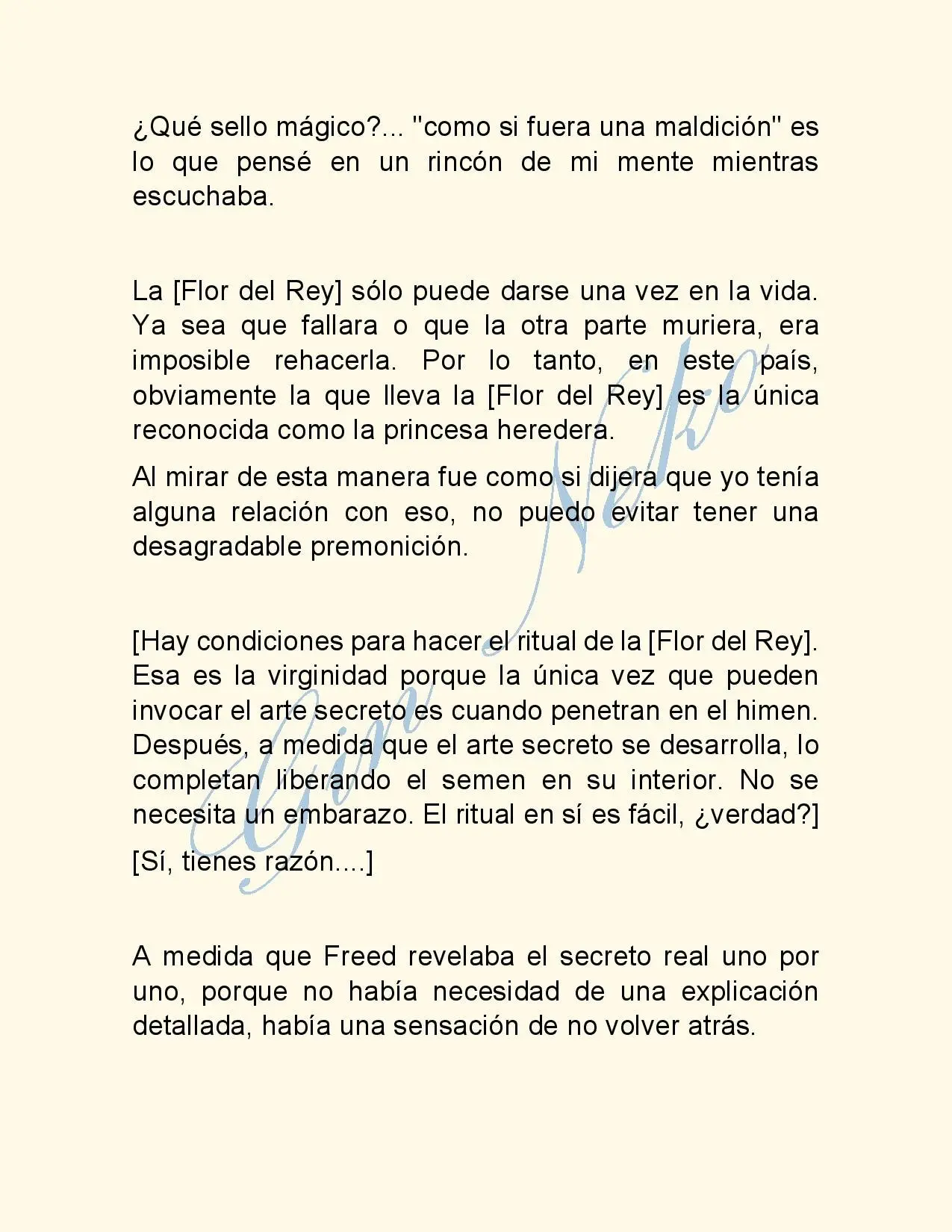 ¿Qué sello mágico?... "como si fuera una maldición" es lo que pensé en un rincón de mi mente mientras escuchaba.

La [Flor del Rey] sólo puede darse una vez en la vida. Ya sea que fallara o que la otra parte muriera, era imposible rehacerla. Por lo tanto, en este país, obviamente la que lleva la [Flor del Rey] es la única reconocida como la princesa heredera.

Al mirar de esta manera fue como si dijera que yo tenía alguna relación con eso, no puedo evitar tener una desagradable premonición.

[Hay condiciones para hacer el ritual de la [Flor del Rey]. Esa es la virginidad porque la única vez que pueden invocar el arte secreto es cuando penetran en el himen. Después, a medida que el arte secreto se desarrolla, lo completan liberando el semen en su interior. No se necesita un embarazo. El ritual en sí es fácil, ¿verdad?]

[Sí, tienes razón....]

A medida que Freed revelaba el secreto real uno por uno, porque no había necesidad de una explicación detallada, había una sensación de no volver atrás.

Gin Neko